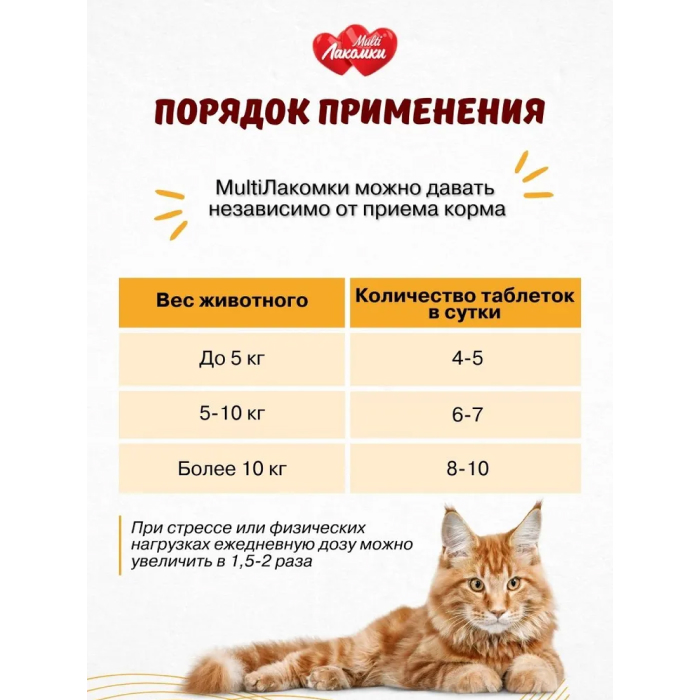 Multi Лакомки

ПОРЯДОК ПРИМЕНЕНИЯ

MultiЛакомки можно давать независимо от приема корма

| Вес животного | Количество таблеток в сутки |
|---|---|
| До 5 кг | 4-5 |
| 5-10 кг | 6-7 |
| Более 10 кг | 8-10 |

При стрессе или физических нагрузках ежедневную дозу можно увеличить в 1,5-2 раза